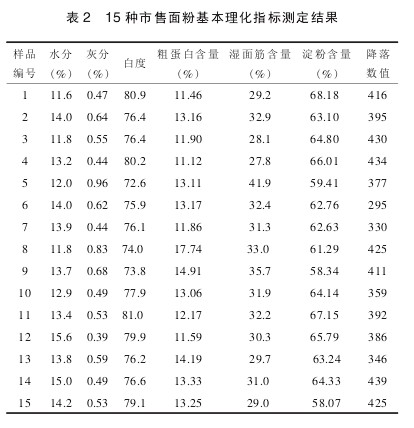 表 2　15 种市售面粉基本理化指标测定结果

| 样品编号 | 水分（%） | 灰分（%） | 白度 | 粗蛋白含量（%） | 湿面筋含量（%） | 淀粉含量（%） | 降落数值 |
|---|---|---|---|---|---|---|---|
| 1 | 11.6 | 0.47 | 80.9 | 11.46 | 29.2 | 68.18 | 416 |
| 2 | 14.0 | 0.64 | 76.4 | 13.16 | 32.9 | 63.10 | 395 |
| 3 | 11.8 | 0.55 | 76.4 | 11.90 | 28.1 | 64.80 | 430 |
| 4 | 13.2 | 0.44 | 80.2 | 11.12 | 27.8 | 66.01 | 434 |
| 5 | 12.0 | 0.96 | 72.6 | 13.11 | 41.9 | 59.41 | 377 |
| 6 | 14.0 | 0.62 | 75.9 | 13.17 | 32.4 | 62.76 | 295 |
| 7 | 13.9 | 0.44 | 76.1 | 11.86 | 31.3 | 62.63 | 330 |
| 8 | 11.8 | 0.83 | 74.0 | 17.74 | 33.0 | 61.29 | 425 |
| 9 | 13.7 | 0.68 | 73.8 | 14.91 | 35.7 | 58.34 | 411 |
| 10 | 12.9 | 0.49 | 77.9 | 13.06 | 31.9 | 64.14 | 359 |
| 11 | 13.4 | 0.53 | 81.0 | 12.17 | 32.2 | 67.15 | 392 |
| 12 | 15.6 | 0.39 | 79.9 | 11.59 | 30.3 | 65.79 | 386 |
| 13 | 13.8 | 0.59 | 76.2 | 14.19 | 29.7 | 63.24 | 346 |
| 14 | 15.0 | 0.49 | 76.6 | 13.33 | 31.0 | 64.33 | 439 |
| 15 | 14.2 | 0.53 | 79.1 | 13.25 | 29.0 | 58.07 | 425 |